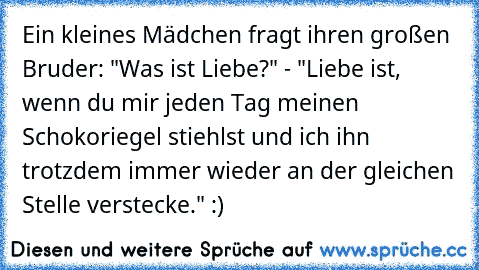 Ein kleines Mädchen fragt ihren großen Bruder: "Was ist Liebe?" - "Liebe ist, wenn du mir jeden Tag meinen Schokoriegel stiehlst und ich ihn trotzdem immer wieder an der gleichen Stelle verstecke." :)

Diesen und weitere Sprüche auf www.sprüche.cc